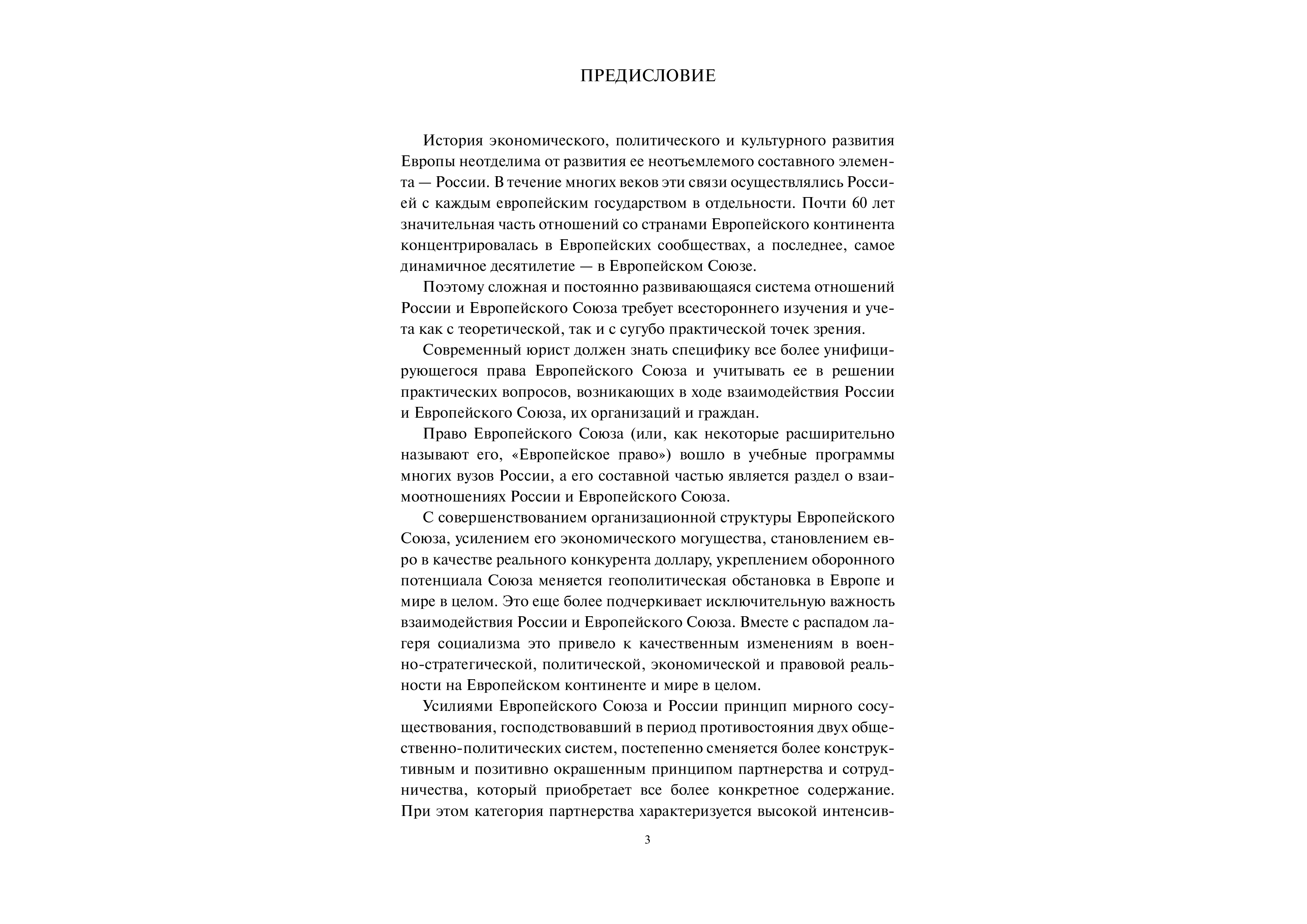 ПРЕДИСЛОВИЕ

История экономического, политического и культурного развития Европы неотделима от развития ее неотъемлемого составного элемента — России. В течение многих веков эти связи осуществлялись Россией с каждым европейским государством в отдельности. Почти 60 лет значительная часть отношений со странами Европейского континента концентрировалась в Европейских сообществах, а последнее, самое динамичное десятилетие — в Европейском Союзе.

Поэтому сложная и постоянно развивающаяся система отношений России и Европейского Союза требует всестороннего изучения и учета как с теоретической, так и с сугубо практической точек зрения.

Современный юрист должен знать специфику все более унифицирующегося права Европейского Союза и учитывать ее в решении практических вопросов, возникающих в ходе взаимодействия России и Европейского Союза, их организаций и граждан.

Право Европейского Союза (или, как некоторые расширительно называют его, «Европейское право») вошло в учебные программы многих вузов России, а его составной частью является раздел о взаимоотношениях России и Европейского Союза.

С совершенствованием организационной структуры Европейского Союза, усилением его экономического могущества, становлением евро в качестве реального конкурента доллару, укреплением оборонного потенциала Союза меняется геополитическая обстановка в Европе и мире в целом. Это еще более подчеркивает исключительную важность взаимодействия России и Европейского Союза. Вместе с распадом лагеря социализма это привело к качественным изменениям в военно-стратегической, политической, экономической и правовой реальности на Европейском континенте и мире в целом.

Усилиями Европейского Союза и России принцип мирного сосуществования, господствовавший в период противостояния двух общественно-политических систем, постепенно сменяется более конструктивным и позитивно окрашенным принципом партнерства и сотрудничества, который приобретает все более конкретное содержание. При этом категория партнерства характеризуется высокой интенсив-

3